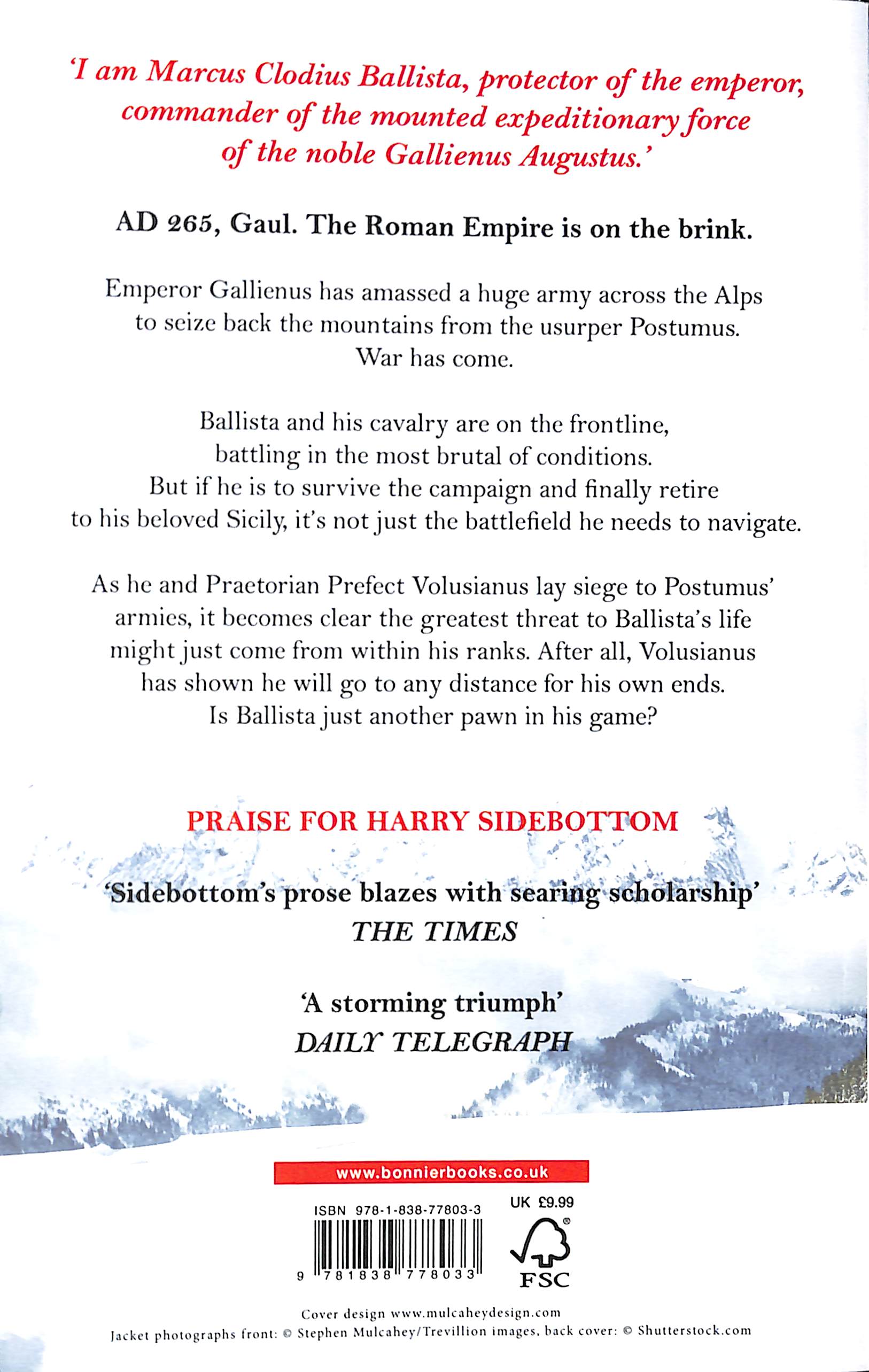 'I am Marcus Clodius Ballista, protector of the emperor, commander of the mounted expeditionary force of the noble Gallienus Augustus.'

AD 265, Gaul. The Roman Empire is on the brink.

Emperor Gallienus has amassed a huge army across the Alps to seize back the mountains from the usurper Postumus. War has come.

Ballista and his cavalry are on the frontline, battling in the most brutal of conditions. But if he is to survive the campaign and finally retire to his beloved Sicily, it's not just the battlefield he needs to navigate.

As he and Praetorian Prefect Volusianus lay siege to Postumus' armies, it becomes clear the greatest threat to Ballista's life might just come from within his ranks. After all, Volusianus has shown he will go to any distance for his own ends. Is Ballista just another pawn in his game?

PRAISE FOR HARRY SIDEBOTTOM

'Sidebottom's prose blazes with searing scholarship'
THE TIMES

'A storming triumph'
DAILY TELEGRAPH

www.bonnierbooks.co.uk

ISBN 978-1-838-77803-3
UK £9.99

9 781838 778033

FSC

Cover design www.mulcaheydesign.com
Jacket photographs front: © Stephen Mulcahey/Trevillion images, back cover: © Shutterstock.com